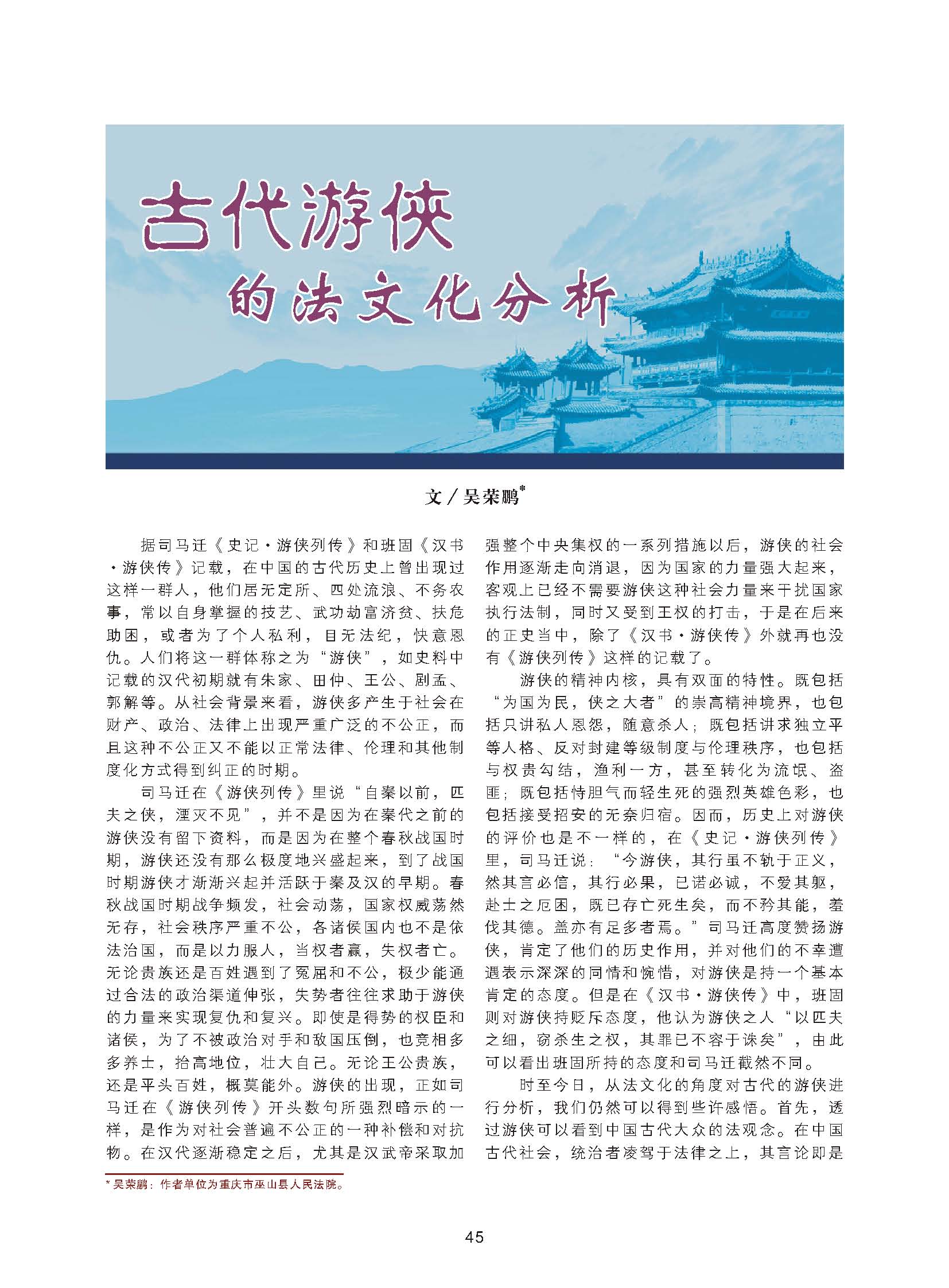 古代游侠
的法文化分析

文／吴荣鹏*

据司马迁《史记·游侠列传》和班固《汉书·游侠传》记载，在中国的古代历史上曾出现过这样一群人，他们居无定所、四处流浪、不务农事，常以自身掌握的技艺、武功劫富济贫、扶危助困，或者为了个人私利，目无法纪，快意恩仇。人们将这一群体称之为“游侠”，如史料中记载的汉代初期就有朱家、田仲、王公、剧孟、郭解等。从社会背景来看，游侠多产生于社会在财产、政治、法律上出现严重广泛的不公正，而且这种不公正又不能以正常法律、伦理和其他制度化方式得到纠正的时期。

司马迁在《游侠列传》里说“自秦以前，匹夫之侠，湮灭不见”，并不是因为在秦代之前的游侠没有留下资料，而是因为在整个春秋战国时期，游侠还没有那么极度地兴盛起来，到了战国时期游侠才渐渐兴起并活跃于秦及汉的早期。春秋战国时期战争频发，社会动荡，国家权威荡然无存，社会秩序严重不公，各诸侯国内也不是依法治国，而是以力服人，当权者赢，失权者亡。无论贵族还是百姓遇到了冤屈和不公，极少能通过合法的政治渠道伸张，失势者往往求助于游侠的力量来实现复仇和复兴。即使是得势的权臣和诸侯，为了不被政治对手和敌国压倒，也竞相多多养士，抬高地位，壮大自己。无论王公贵族，还是平头百姓，概莫能外。游侠的出现，正如司马迁在《游侠列传》开头数句所强烈暗示的一样，是作为对社会普遍不公正的一种补偿和对抗物。在汉代逐渐稳定之后，尤其是汉武帝采取加强整个中央集权的一系列措施以后，游侠的社会作用逐渐走向消退，因为国家的力量强大起来，客观上已经不需要游侠这种社会力量来干扰国家执行法制，同时又受到王权的打击，于是在后来的正史当中，除了《汉书·游侠传》外就再也没有《游侠列传》这样的记载了。

游侠的精神内核，具有双面的特性。既包括“为国为民，侠之大者”的崇高精神境界，也包括只讲私人恩怨，随意杀人；既包括讲求独立平等人格、反对封建等级制度与伦理秩序，也包括与权贵勾结，渔利一方，甚至转化为流氓、盗匪；既包括恃胆气而轻生死的强烈英雄色彩，也包括接受招安的无奈归宿。因而，历史上对游侠的评价也是不一样的，在《史记·游侠列传》里，司马迁说：“今游侠，其行虽不轨于正义，然其言必信，其行必果，已诺必诚，不爱其躯，赴士之厄困，既已存亡死生矣，而不矜其能，羞伐其德。盖亦有足多者焉。”司马迁高度赞扬游侠，肯定了他们的历史作用，并对他们的不幸遭遇表示深深的同情和惋惜，对游侠是持一个基本肯定的态度。但是在《汉书·游侠传》中，班固则对游侠持贬斥态度，他认为游侠之人“以匹夫之细，窃杀生之权，其罪已不容于诛矣”，由此可以看出班固所持的态度和司马迁截然不同。

时至今日，从法文化的角度对古代的游侠进行分析，我们仍然可以得到些许感悟。首先，透过游侠可以看到中国古代大众的法观念。在中国古代社会，统治者凌驾于法律之上，其言论即是

* 吴荣鹏：作者单位为重庆市巫山县人民法院。

45